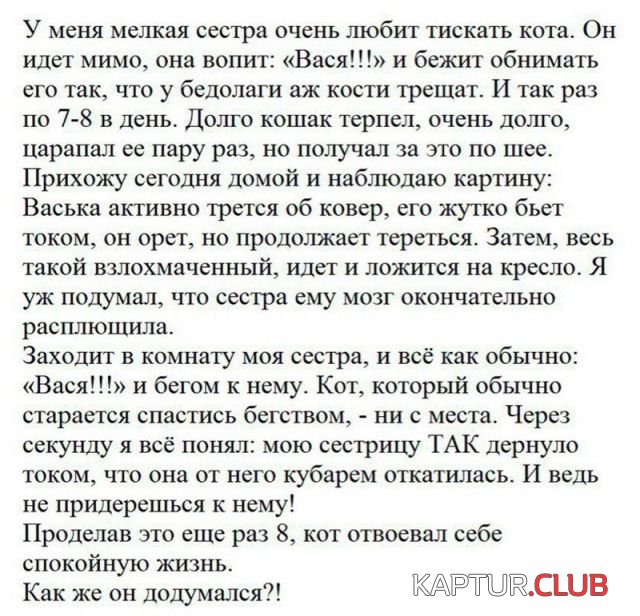 У меня мелкая сестра очень любит тискать кота. Он идет мимо, она вопит: «Вася!!!» и бежит обнимать его так, что у бедолаги аж кости трещат. И так раз по 7-8 в день. Долго кошак терпел, очень долго, царапал ее пару раз, но получал за это по шее.
Прихожу сегодня домой и наблюдаю картину: Васька активно трется об ковер, его жутко бьет током, он орет, но продолжает тереться. Затем, весь такой взлохмаченный, идет и ложится на кресло. Я уж подумал, что сестра ему мозг окончательно расплющила.
Заходит в комнату моя сестра, и всё как обычно: «Вася!!!» и бегом к нему. Кот, который обычно старается спастись бегством, - ни с места. Через секунду я всё понял: мою сестрицу ТАК дернуло током, что она от него кубарем откатилась. И ведь не придерешься к нему!
Проделав это еще раз 8, кот отвоевал себе спокойную жизнь.
Как же он додумался?!
KAPTUR.CLUB